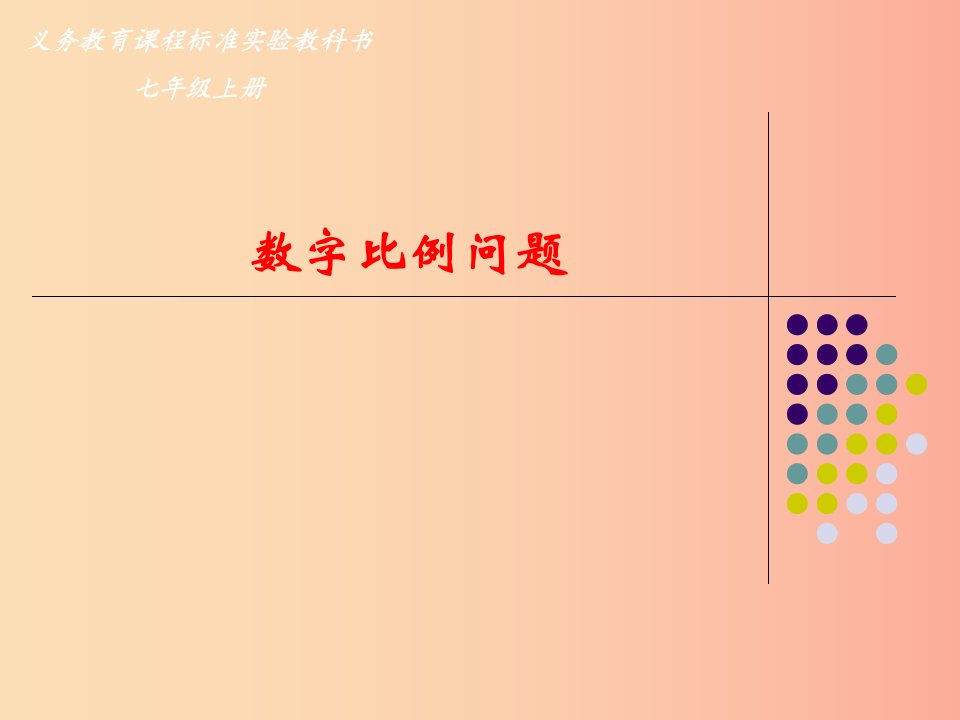 义务教育课程标准实验教科书

七年级上册

数字比例问题